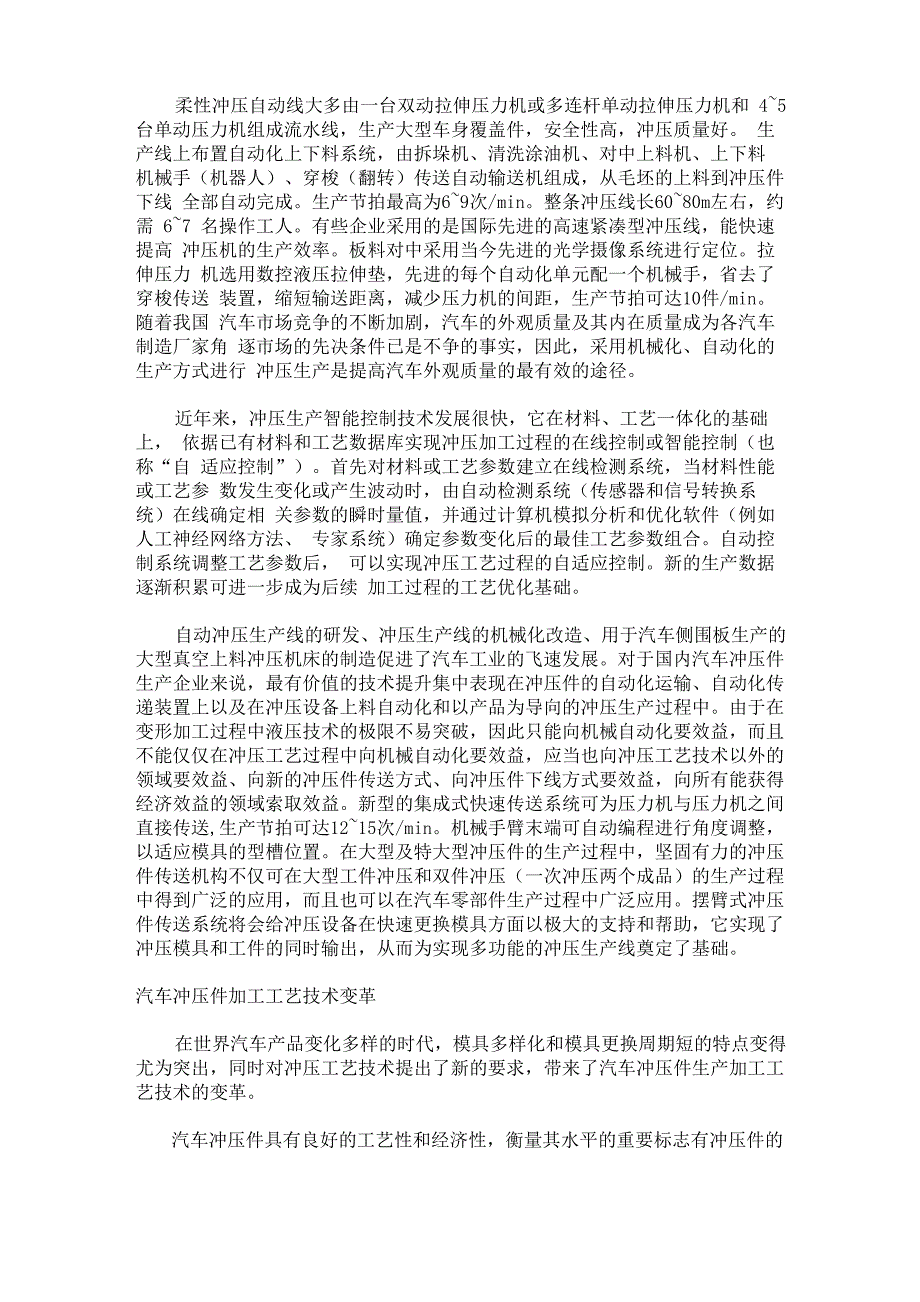 柔性冲压自动线大多由一台双动拉伸压力机或多连杆单动拉伸压力机和 4~5 台单动压力机组成流水线，生产大型车身覆盖件，安全性高，冲压质量好。 生产线上布置自动化上下料系统，由拆垛机、清洗涂油机、对中上料机、上下料机械手（机器人）、穿梭（翻转）传送自动输送机组成，从毛坯的上料到冲压件下线 全部自动完成。生产节拍最高为6~9次/min。整条冲压线长60~80m左右，约需 6~7 名操作工人。有些企业采用的是国际先进的高速紧凑型冲压线，能快速提高 冲压机的生产效率。板料对中采用当今先进的光学摄像系统进行定位。拉伸压力 机选用数控液压拉伸垫，先进的每个自动化单元配一个机械手，省去了穿梭传送 装置，缩短输送距离，减少压力机的间距，生产节拍可达10件/min。随着我国 汽车市场竞争的不断加剧，汽车的外观质量及其内在质量成为各汽车制造厂家角 逐市场的先决条件已是不争的事实，因此，采用机械化、自动化的生产方式进行 冲压生产是提高汽车外观质量的最有效的途径。

近年来，冲压生产智能控制技术发展很快，它在材料、工艺一体化的基础上， 依据已有材料和工艺数据库实现冲压加工过程的在线控制或智能控制（也称“自 适应控制”）。首先对材料或工艺参数建立在线检测系统，当材料性能或工艺参 数发生变化或产生波动时，由自动检测系统（传感器和信号转换系统）在线确定相 关参数的瞬时量值，并通过计算机模拟分析和优化软件（例如人工神经网络方法、 专家系统）确定参数变化后的最佳工艺参数组合。自动控制系统调整工艺参数后， 可以实现冲压工艺过程的自适应控制。新的生产数据逐渐积累可进一步成为后续 加工过程的工艺优化基础。

自动冲压生产线的研发、冲压生产线的机械化改造、用于汽车侧围板生产的大型真空上料冲压机床的制造促进了汽车工业的飞速发展。对于国内汽车冲压件生产企业来说，最有价值的技术提升集中表现在冲压件的自动化运输、自动化传递装置上以及在冲压设备上料自动化和以产品为导向的冲压生产过程中。由于在变形加工过程中液压技术的极限不易突破，因此只能向机械自动化要效益，而且不能仅仅在冲压工艺过程中向机械自动化要效益，应当也向冲压工艺技术以外的领域要效益、向新的冲压件传送方式、向冲压件下线方式要效益，向所有能获得经济效益的领域索取效益。新型的集成式快速传送系统可为压力机与压力机之间直接传送,生产节拍可达12~15次/min。机械手臂末端可自动编程进行角度调整，以适应模具的型槽位置。在大型及特大型冲压件的生产过程中，坚固有力的冲压件传送机构不仅可在大型工件冲压和双件冲压（一次冲压两个成品）的生产过程中得到广泛的应用，而且也可以在汽车零部件生产过程中广泛应用。摆臂式冲压件传送系统将会给冲压设备在快速更换模具方面以极大的支持和帮助，它实现了冲压模具和工件的同时输出，从而为实现多功能的冲压生产线奠定了基础。

汽车冲压件加工工艺技术变革

在世界汽车产品变化多样的时代，模具多样化和模具更换周期短的特点变得尤为突出，同时对冲压工艺技术提出了新的要求，带来了汽车冲压件生产加工工艺技术的变革。

汽车冲压件具有良好的工艺性和经济性，衡量其水平的重要标志有冲压件的